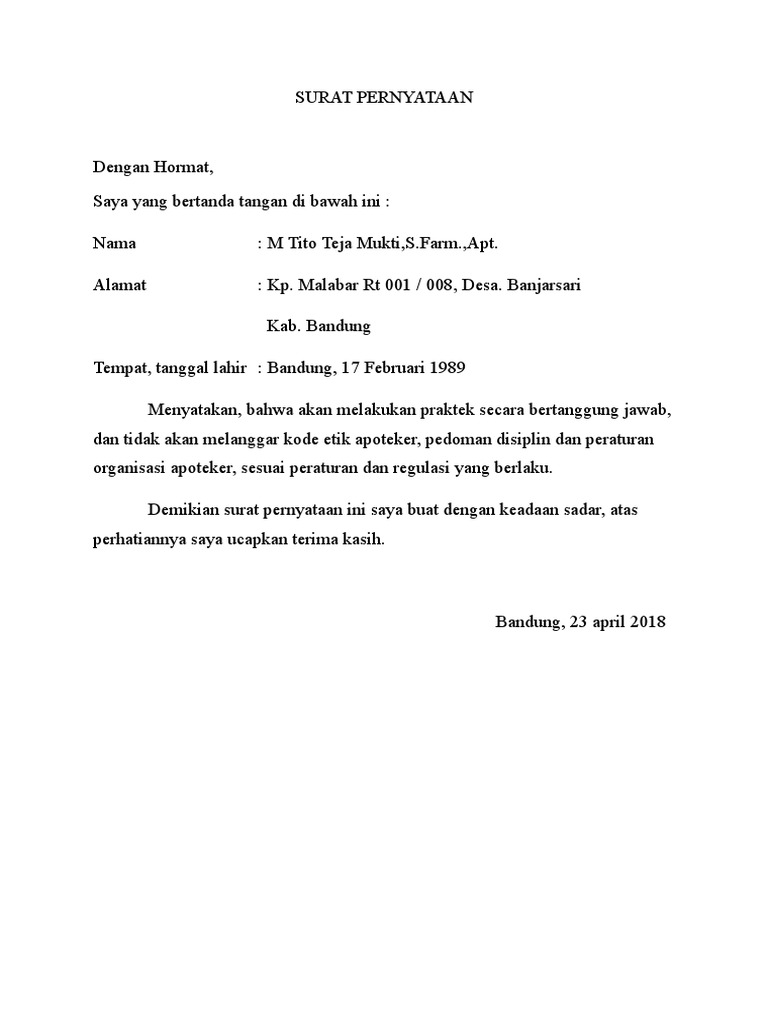 SURAT PERNYATAAN

Dengan Hormat,

Saya yang bertanda tangan di bawah ini :

Nama : M Tito Teja Mukti,S.Farm.,Apt.

Alamat : Kp. Malabar Rt 001 / 008, Desa. Banjarsari

Kab. Bandung

Tempat, tanggal lahir : Bandung, 17 Februari 1989

Menyatakan, bahwa akan melakukan praktek secara bertanggung jawab, dan tidak akan melanggar kode etik apoteker, pedoman disiplin dan peraturan organisasi apoteker, sesuai peraturan dan regulasi yang berlaku.

Demikian surat pernyataan ini saya buat dengan keadaan sadar, atas perhatiannya saya ucapkan terima kasih.

Bandung, 23 april 2018